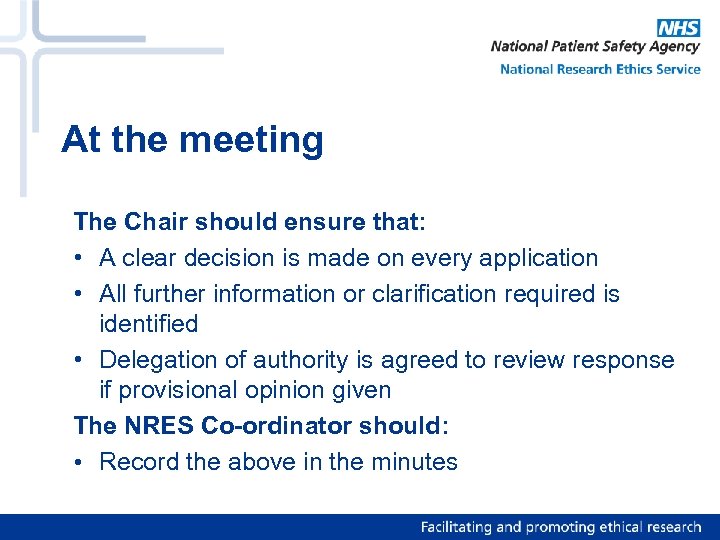 NHS
National Patient Safety Agency
National Research Ethics Service

At the meeting

The Chair should ensure that:
• A clear decision is made on every application
• All further information or clarification required is identified
• Delegation of authority is agreed to review response if provisional opinion given

The NRES Co-ordinator should:
• Record the above in the minutes

Facilitating and promoting ethical research